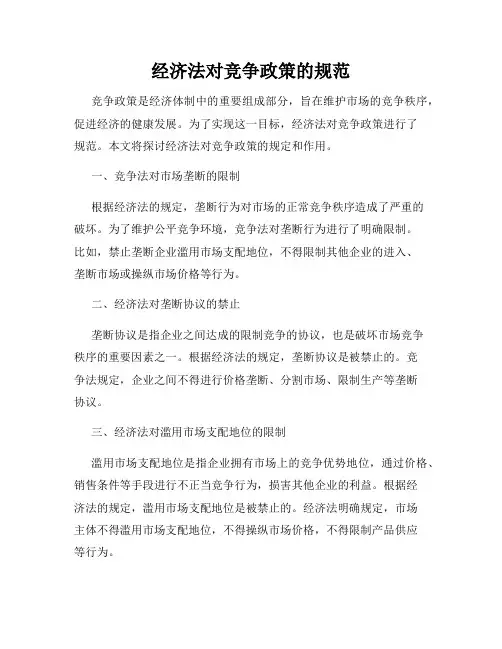 经济法对竞争政策的规范

竞争政策是经济体制中的重要组成部分，旨在维护市场的竞争秩序，促进经济的健康发展。为了实现这一目标，经济法对竞争政策进行了规范。本文将探讨经济法对竞争政策的规定和作用。

一、竞争法对市场垄断的限制

根据经济法的规定，垄断行为对市场的正常竞争秩序造成了严重的破坏。为了维护公平竞争环境，竞争法对垄断行为进行了明确限制。比如，禁止垄断企业滥用市场支配地位，不得限制其他企业的进入、垄断市场或操纵市场价格等行为。

二、经济法对垄断协议的禁止

垄断协议是指企业之间达成的限制竞争的协议，也是破坏市场竞争秩序的重要因素之一。根据经济法的规定，垄断协议是被禁止的。竞争法规定，企业之间不得进行价格垄断、分割市场、限制生产等垄断协议。

三、经济法对滥用市场支配地位的限制

滥用市场支配地位是指企业拥有市场上的竞争优势地位，通过价格、销售条件等手段进行不正当竞争行为，损害其他企业的利益。根据经济法的规定，滥用市场支配地位是被禁止的。经济法明确规定，市场主体不得滥用市场支配地位，不得操纵市场价格，不得限制产品供应等行为。